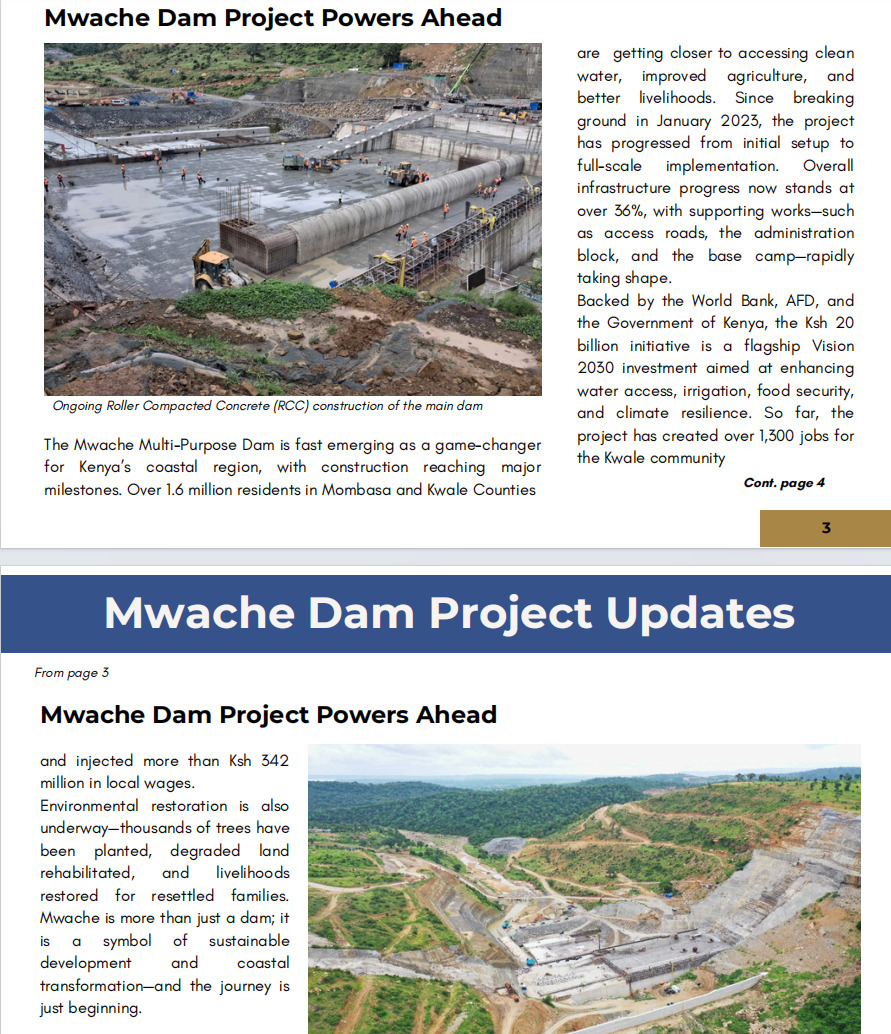 Mwache Dam Project Powers Ahead

Ongoing Roller Compacted Concrete (RCC) construction of the main dam

The Mwache Multi-Purpose Dam is fast emerging as a game-changer for Kenya's coastal region, with construction reaching major milestones. Over 1.6 million residents in Mombasa and Kwale Counties are getting closer to accessing clean water, improved agriculture, and better livelihoods. Since breaking ground in January 2023, the project has progressed from initial setup to full-scale implementation. Overall infrastructure progress now stands at over 36%, with supporting works—such as access roads, the administration block, and the base camp—rapidly taking shape.

Backed by the World Bank, AFD, and the Government of Kenya, the Ksh 20 billion initiative is a flagship Vision 2030 investment aimed at enhancing water access, irrigation, food security, and climate resilience. So far, the project has created over 1,300 jobs for the Kwale community

Cont. page 4

3

Mwache Dam Project Updates

From page 3

Mwache Dam Project Powers Ahead

and injected more than Ksh 342 million in local wages.

Environmental restoration is also underway—thousands of trees have been planted, degraded land rehabilitated, and livelihoods restored for resettled families. Mwache is more than just a dam; it is a symbol of sustainable development and coastal transformation—and the journey is just beginning.